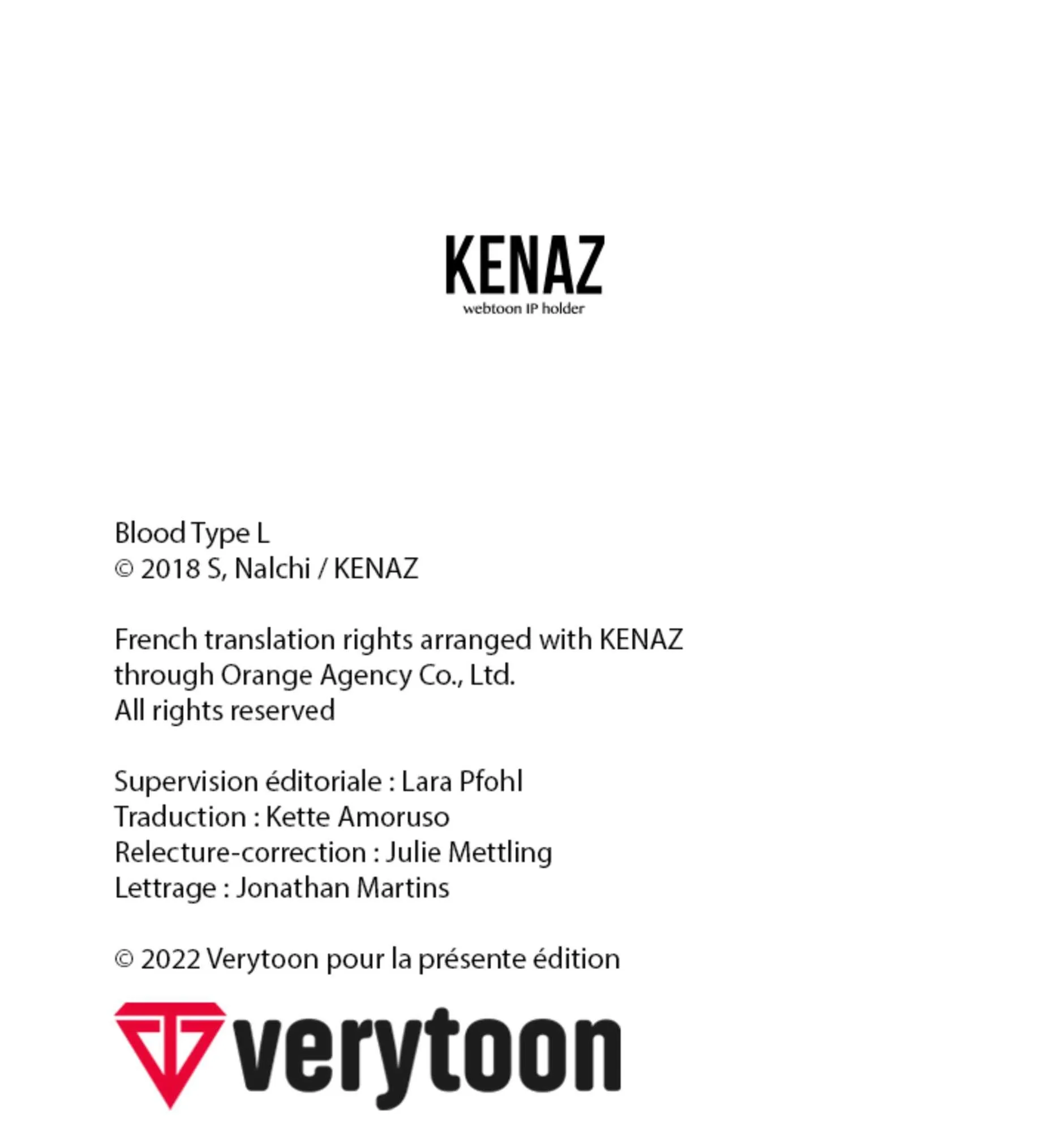 KENAZ
webtoon IP holder

Blood Type L
© 2018 S, Nalchi / KENAZ

French translation rights arranged with KENAZ
through Orange Agency Co., Ltd.
All rights reserved

Supervision éditoriale : Lara Pfohl
Traduction : Kette Amoruso
Relecture-correction : Julie Mettling
Lettrage : Jonathan Martins

© 2022 Verytoon pour la présente édition

verytoon